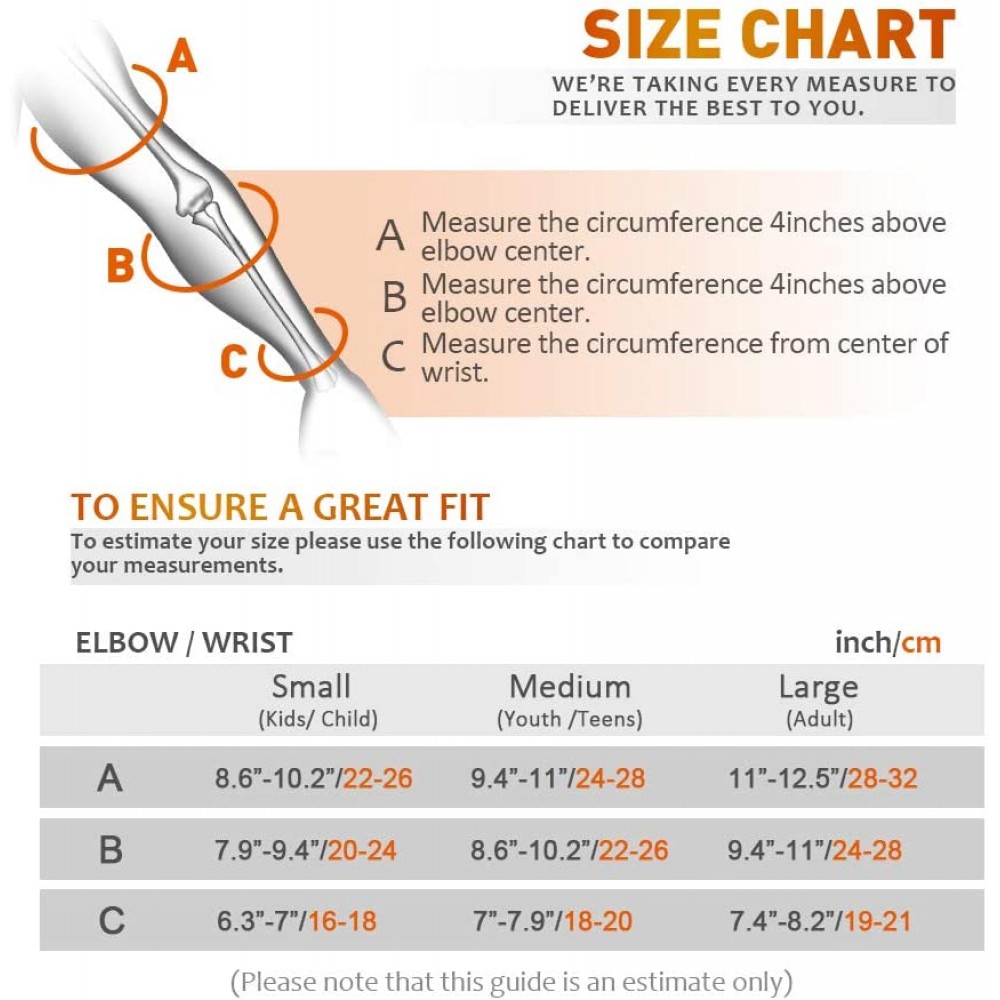 A

B

C

SIZE CHART

WE'RE TAKING EVERY MEASURE TO DELIVER THE BEST TO YOU.

A Measure the circumference 4inches above elbow center.

B Measure the circumference 4inches above elbow center.

C Measure the circumference from center of wrist.

TO ENSURE A GREAT FIT

To estimate your size please use the following chart to compare your measurements.

ELBOW / WRIST inch/cm

| | Small (Kids/ Child) | Medium (Youth /Teens) | Large (Adult) |
|---|---|---|---|
| A | 8.6"-10.2"/22-26 | 9.4"-11"/24-28 | 11"-12.5"/28-32 |
| B | 7.9"-9.4"/20-24 | 8.6"-10.2"/22-26 | 9.4"-11"/24-28 |
| C | 6.3"-7"/16-18 | 7"-7.9"/18-20 | 7.4"-8.2"/19-21 |

(Please note that this guide is an estimate only)